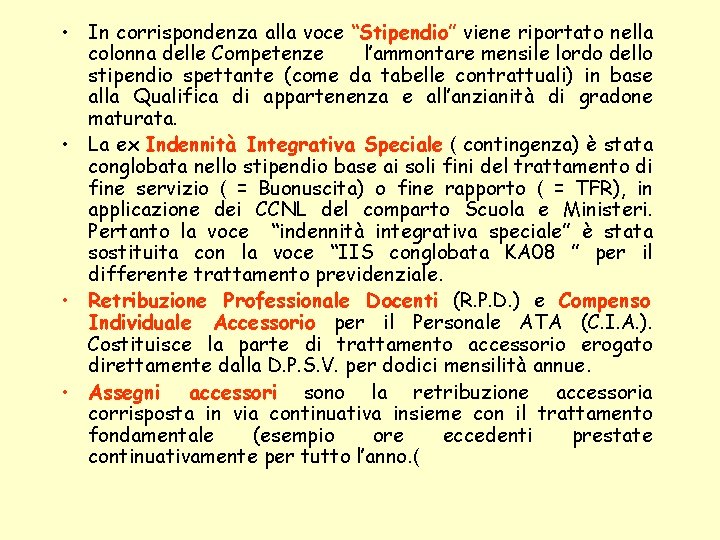 • In corrispondenza alla voce “Stipendio” viene riportato nella colonna delle Competenze l’ammontare mensile lordo dello stipendio spettante (come da tabelle contrattuali) in base alla Qualifica di appartenenza e all’anzianità di gradone maturata.

• La ex Indennità Integrativa Speciale ( contingenza) è stata conglobata nello stipendio base ai soli fini del trattamento di fine servizio ( = Buonuscita) o fine rapporto ( = TFR), in applicazione dei CCNL del comparto Scuola e Ministeri. Pertanto la voce “indennità integrativa speciale” è stata sostituita con la voce “IIS conglobata KA08 ” per il differente trattamento previdenziale.

• Retribuzione Professionale Docenti (R.P.D.) e Compenso Individuale Accessorio per il Personale ATA (C.I.A.). Costituisce la parte di trattamento accessorio erogato direttamente dalla D.P.S.V. per dodici mensilità annue.

• Assegni accessori sono la retribuzione accessoria corrisposta in via continuativa insieme con il trattamento fondamentale (esempio ore eccedenti prestate continuativamente per tutto l’anno.(